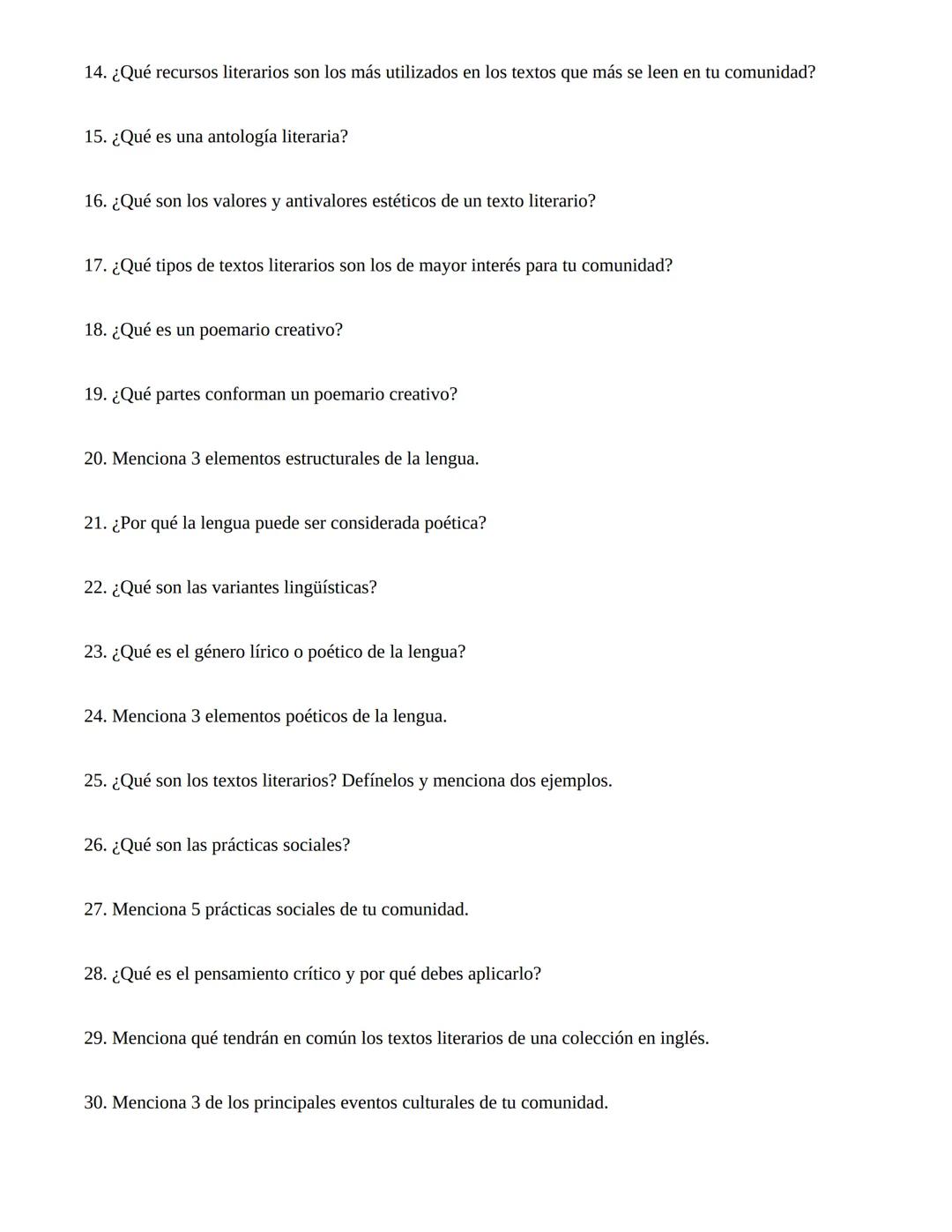 14. ¿Qué recursos literarios son los más utilizados en los textos que más se leen en tu comunidad?

15. ¿Qué es una antología literaria?

16. ¿Qué son los valores y antivalores estéticos de un texto literario?

17. ¿Qué tipos de textos literarios son los de mayor interés para tu comunidad?

18. ¿Qué es un poemario creativo?

19. ¿Qué partes conforman un poemario creativo?

20. Menciona 3 elementos estructurales de la lengua.

21. ¿Por qué la lengua puede ser considerada poética?

22. ¿Qué son las variantes lingüísticas?

23. ¿Qué es el género lírico o poético de la lengua?

24. Menciona 3 elementos poéticos de la lengua.

25. ¿Qué son los textos literarios? Defínelos y menciona dos ejemplos.

26. ¿Qué son las prácticas sociales?

27. Menciona 5 prácticas sociales de tu comunidad.

28. ¿Qué es el pensamiento crítico y por qué debes aplicarlo?

29. Menciona qué tendrán en común los textos literarios de una colección en inglés.

30. Menciona 3 de los principales eventos culturales de tu comunidad.